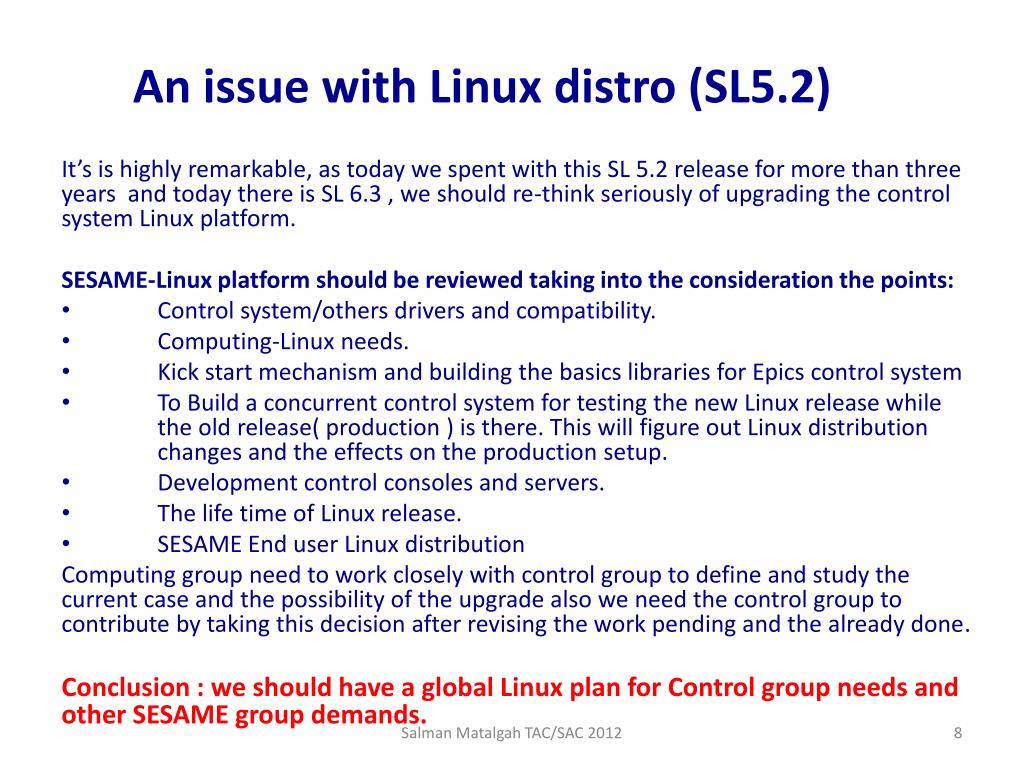 An issue with Linux distro (SL5.2)

It's is highly remarkable, as today we spent with this SL 5.2 release for more than three years and today there is SL 6.3 , we should re-think seriously of upgrading the control system Linux platform.

SESAME-Linux platform should be reviewed taking into the consideration the points:
• Control system/others drivers and compatibility.
• Computing-Linux needs.
• Kick start mechanism and building the basics libraries for Epics control system
• To Build a concurrent control system for testing the new Linux release while the old release( production ) is there. This will figure out Linux distribution changes and the effects on the production setup.
• Development control consoles and servers.
• The life time of Linux release.
• SESAME End user Linux distribution
Computing group need to work closely with control group to define and study the current case and the possibility of the upgrade also we need the control group to contribute by taking this decision after revising the work pending and the already done.

Conclusion : we should have a global Linux plan for Control group needs and other SESAME group demands.

Salman Matalgah TAC/SAC 2012

8